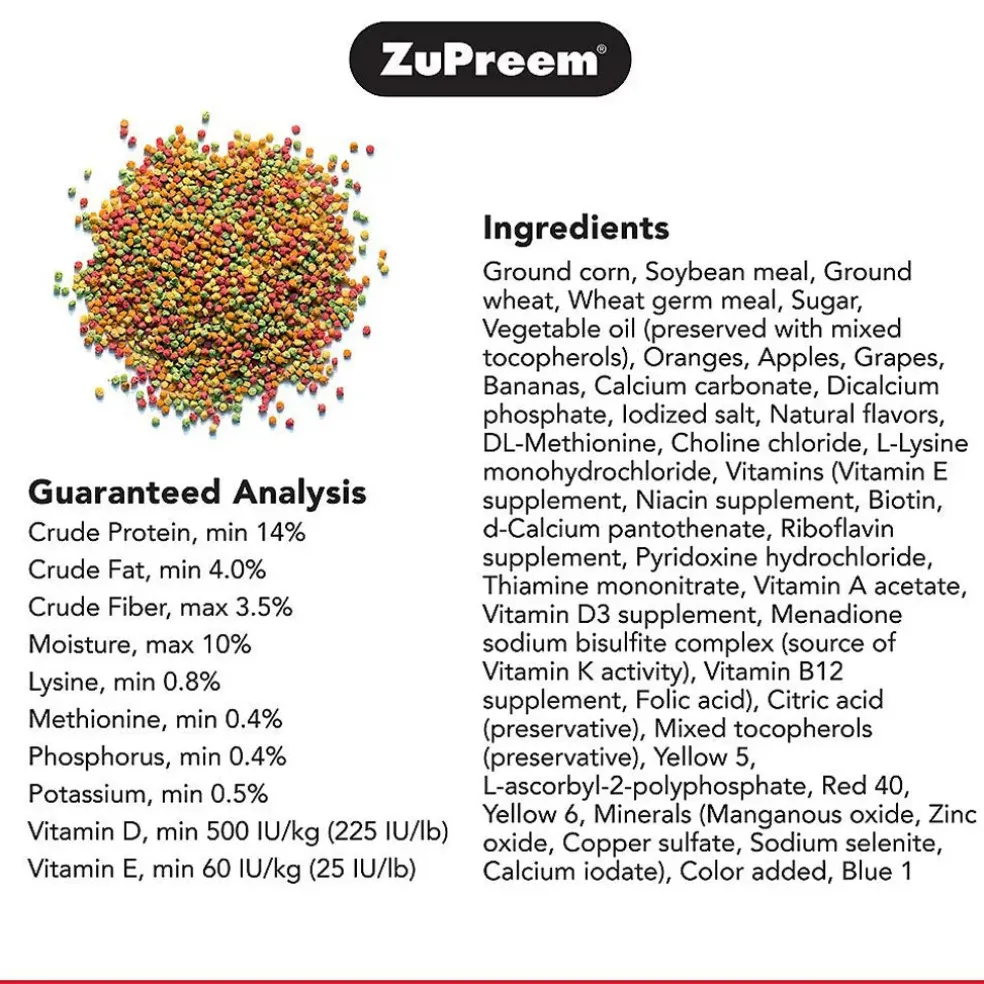 ZuPreem®

Guaranteed Analysis
Crude Protein, min 14%
Crude Fat, min 4.0%
Crude Fiber, max 3.5%
Moisture, max 10%
Lysine, min 0.8%
Methionine, min 0.4%
Phosphorus, min 0.4%
Potassium, min 0.5%
Vitamin D, min 500 IU/kg (225 IU/lb)
Vitamin E, min 60 IU/kg (25 IU/lb)

Ingredients

Ground corn, Soybean meal, Ground wheat, Wheat germ meal, Sugar, Vegetable oil (preserved with mixed tocopherols), Oranges, Apples, Grapes, Bananas, Calcium carbonate, Dicalcium phosphate, Iodized salt, Natural flavors, DL-Methionine, Choline chloride, L-Lysine monohydrochloride, Vitamins (Vitamin E supplement, Niacin supplement, Biotin, d-Calcium pantothenate, Riboflavin supplement, Pyridoxine hydrochloride, Thiamine mononitrate, Vitamin A acetate, Vitamin D3 supplement, Menadione sodium bisulfite complex (source of Vitamin K activity), Vitamin B12 supplement, Folic acid), Citric acid (preservative), Mixed tocopherols (preservative), Yellow 5, L-ascorbyl-2-polyphosphate, Red 40, Yellow 6, Minerals (Manganous oxide, Zinc oxide, Copper sulfate, Sodium selenite, Calcium iodate), Color added, Blue 1